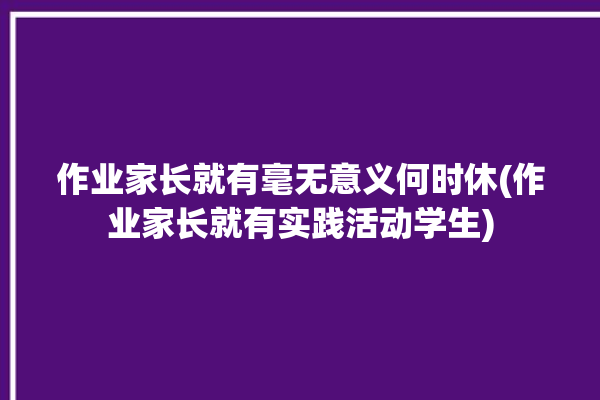 作业家长就有毫无意义何时休(作业家长就有实践活动学生)